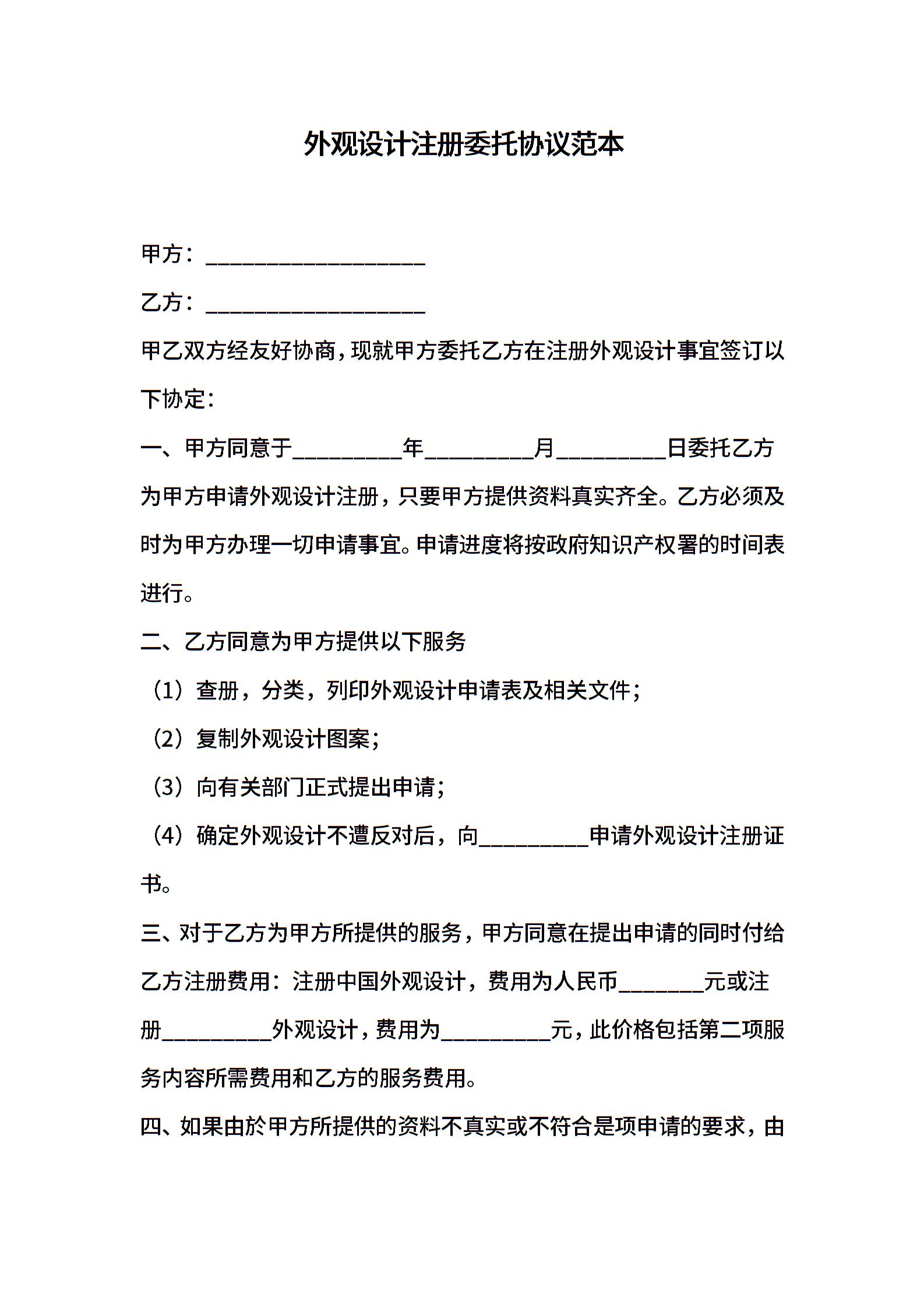 外观设计注册委托协议范本

甲方：____________________

乙方：____________________

甲乙双方经友好协商，现就甲方委托乙方在注册外观设计事宜签订以下协定：

一、甲方同意于__________年__________月__________日委托乙方为甲方申请外观设计注册，只要甲方提供资料真实齐全。乙方必须及时为甲方办理一切申请事宜。申请进度将按政府知识产权署的时间表进行。

二、乙方同意为甲方提供以下服务

（1）查册，分类，列印外观设计申请表及相关文件；

（2）复制外观设计图案；

（3）向有关部门正式提出申请；

（4）确定外观设计不遭反对后，向__________申请外观设计注册证书。

三、对于乙方为甲方所提供的服务，甲方同意在提出申请的同时付给乙方注册费用：注册中国外观设计，费用为人民币________元或注册__________外观设计，费用为__________元，此价格包括第二项服务内容所需费用和乙方的服务费用。

四、如果由於甲方所提供的资料不真实或不符合是项申请的要求，由